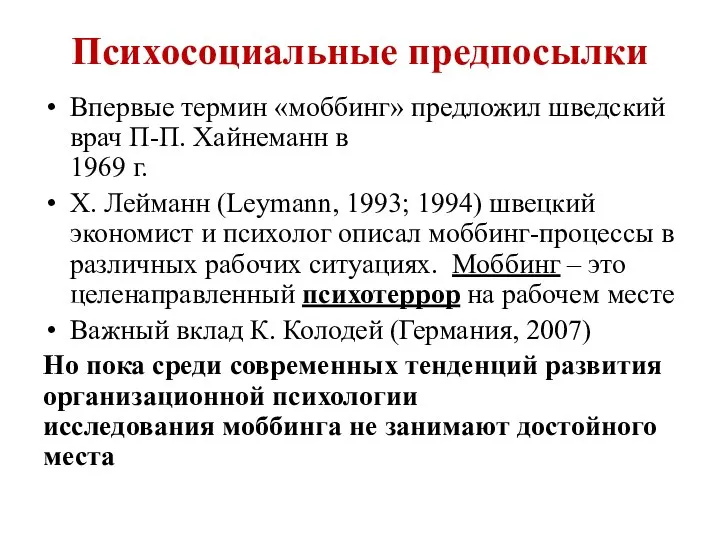 Психосоциальные предпосылки

• Впервые термин «моббинг» предложил шведский врач П-П. Хайнеманн в 1969 г.

• Х. Лейманн (Leymann, 1993; 1994) швецкий экономист и психолог описал моббинг-процессы в различных рабочих ситуациях. Моббинг – это целенаправленный психотеррор на рабочем месте

• Важный вклад К. Колодей (Германия, 2007)

Но пока среди современных тенденций развития организационной психологии исследования моббинга не занимают достойного места